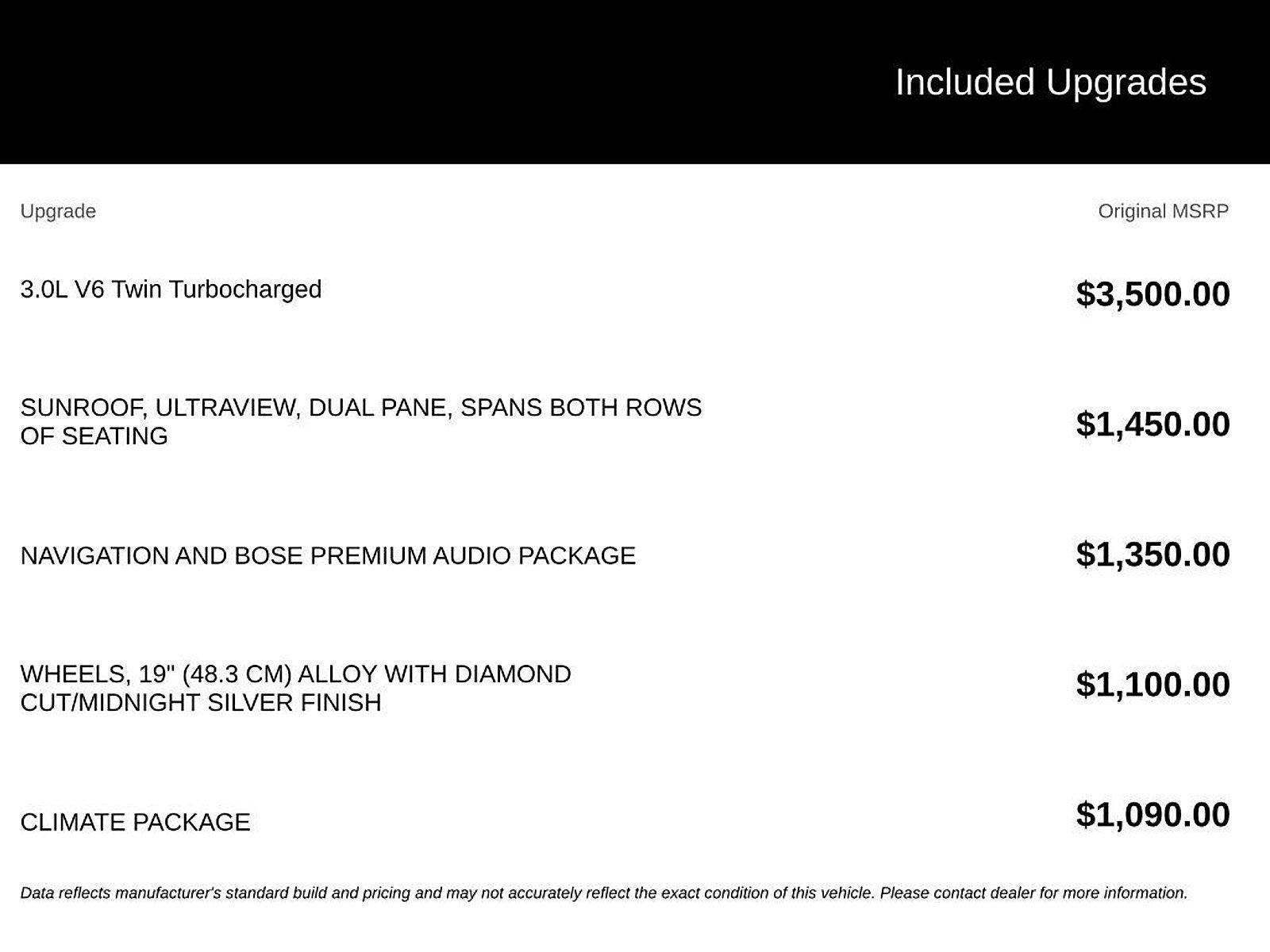 Included Upgrades

| Upgrade | Original MSRP |
|---|---|
| 3.0L V6 Twin Turbocharged | $3,500.00 |
| SUNROOF, ULTRAVIEW, DUAL PANE, SPANS BOTH ROWS OF SEATING | $1,450.00 |
| NAVIGATION AND BOSE PREMIUM AUDIO PACKAGE | $1,350.00 |
| WHEELS, 19" (48.3 CM) ALLOY WITH DIAMOND CUT/MIDNIGHT SILVER FINISH | $1,100.00 |
| CLIMATE PACKAGE | $1,090.00 |

Data reflects manufacturer's standard build and pricing and may not accurately reflect the exact condition of this vehicle. Please contact dealer for more information.